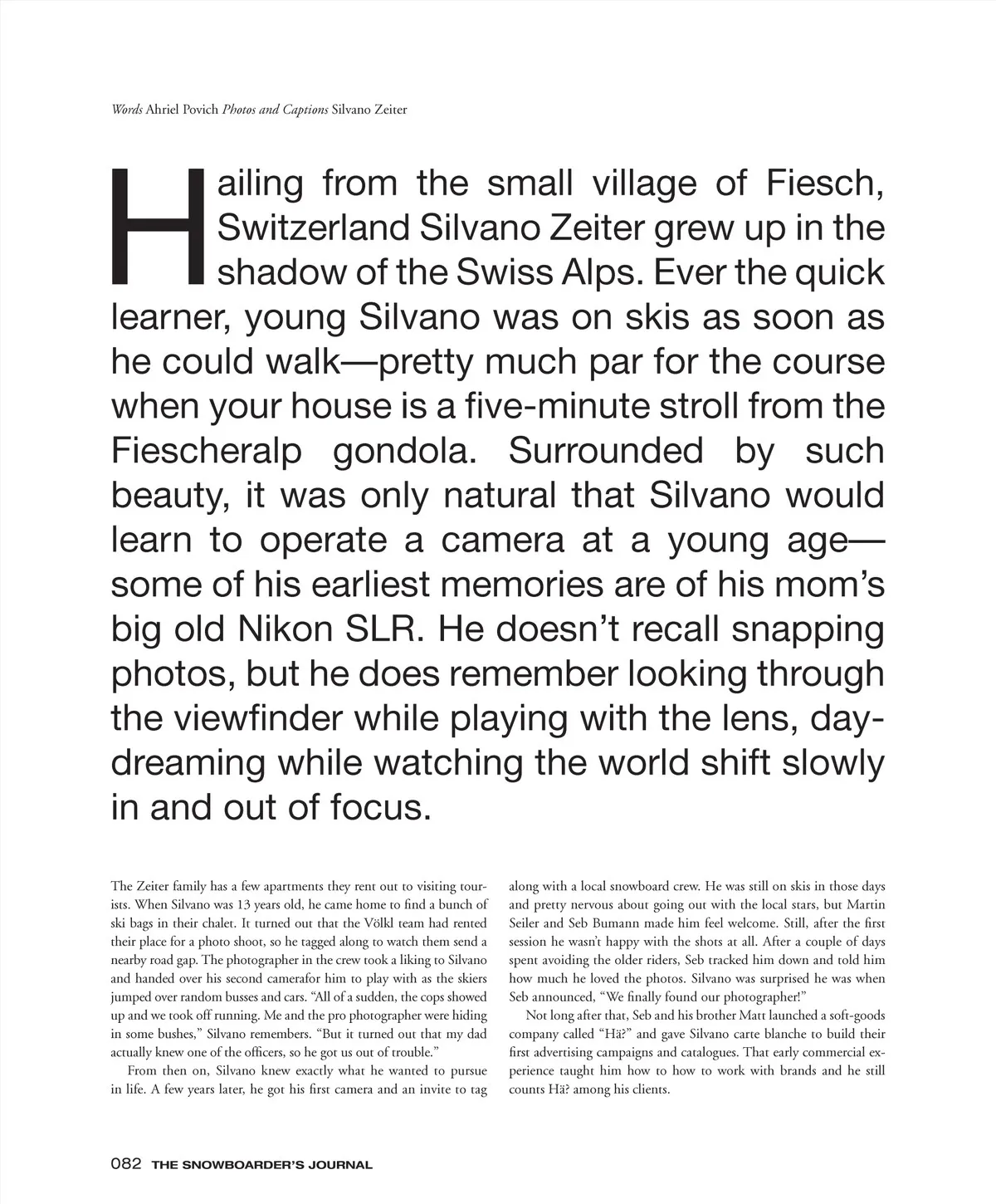 Words Ahriel Povich Photos and Captions Silvano Zeiter

Hailing from the small village of Fiesch, Switzerland Silvano Zeiter grew up in the shadow of the Swiss Alps. Ever the quick learner, young Silvano was on skis as soon as he could walk—pretty much par for the course when your house is a five-minute stroll from the Fiescheralp gondola. Surrounded by such beauty, it was only natural that Silvano would learn to operate a camera at a young age—some of his earliest memories are of his mom's big old Nikon SLR. He doesn't recall snapping photos, but he does remember looking through the viewfinder while playing with the lens, daydreaming while watching the world shift slowly in and out of focus.

The Zeiter family has a few apartments they rent out to visiting tourists. When Silvano was 13 years old, he came home to find a bunch of ski bags in their chalet. It turned out that the Völkl team had rented their place for a photo shoot, so he tagged along to watch them send a nearby road gap. The photographer in the crew took a liking to Silvano and handed over his second camerafor him to play with as the skiers jumped over random busses and cars. "All of a sudden, the cops showed up and we took off running. Me and the pro photographer were hiding in some bushes," Silvano remembers. "But it turned out that my dad actually knew one of the officers, so he got us out of trouble."

From then on, Silvano knew exactly what he wanted to pursue in life. A few years later, he got his first camera and an invite to tag along with a local snowboard crew. He was still on skis in those days and pretty nervous about going out with the local stars, but Martin Seiler and Seb Bumann made him feel welcome. Still, after the first session he wasn't happy with the shots at all. After a couple of days spent avoiding the older riders, Seb tracked him down and told him how much he loved the photos. Silvano was surprised he was when Seb announced, "We finally found our photographer!"

Not long after that, Seb and his brother Matt launched a soft-goods company called "Hä?" and gave Silvano carte blanche to build their first advertising campaigns and catalogues. That early commercial experience taught him how to how to work with brands and he still counts Hä? among his clients.

082 THE SNOWBOARDER'S JOURNAL